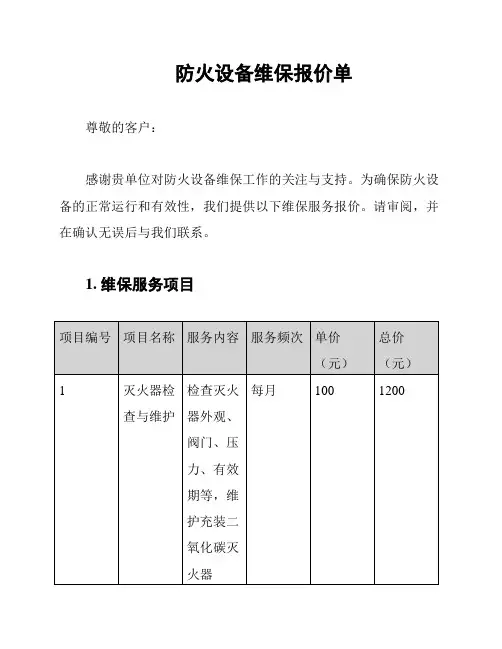 防火设备维保报价单

尊敬的客户：

感谢贵单位对防火设备维保工作的关注与支持。为确保防火设备的正常运行和有效性，我们提供以下维保服务报价。请审阅，并在确认无误后与我们联系。

1. 维保服务项目

| 项目编号 | 项目名称 | 服务内容 | 服务频次 | 单价（元） | 总价（元） |
|---|---|---|---|---|---|
| 1 | 灭火器检查与维护 | 检查灭火器外观、阀门、压力、有效期等，维护充装二氧化碳灭火器 | 每月 | 100 | 1200 |